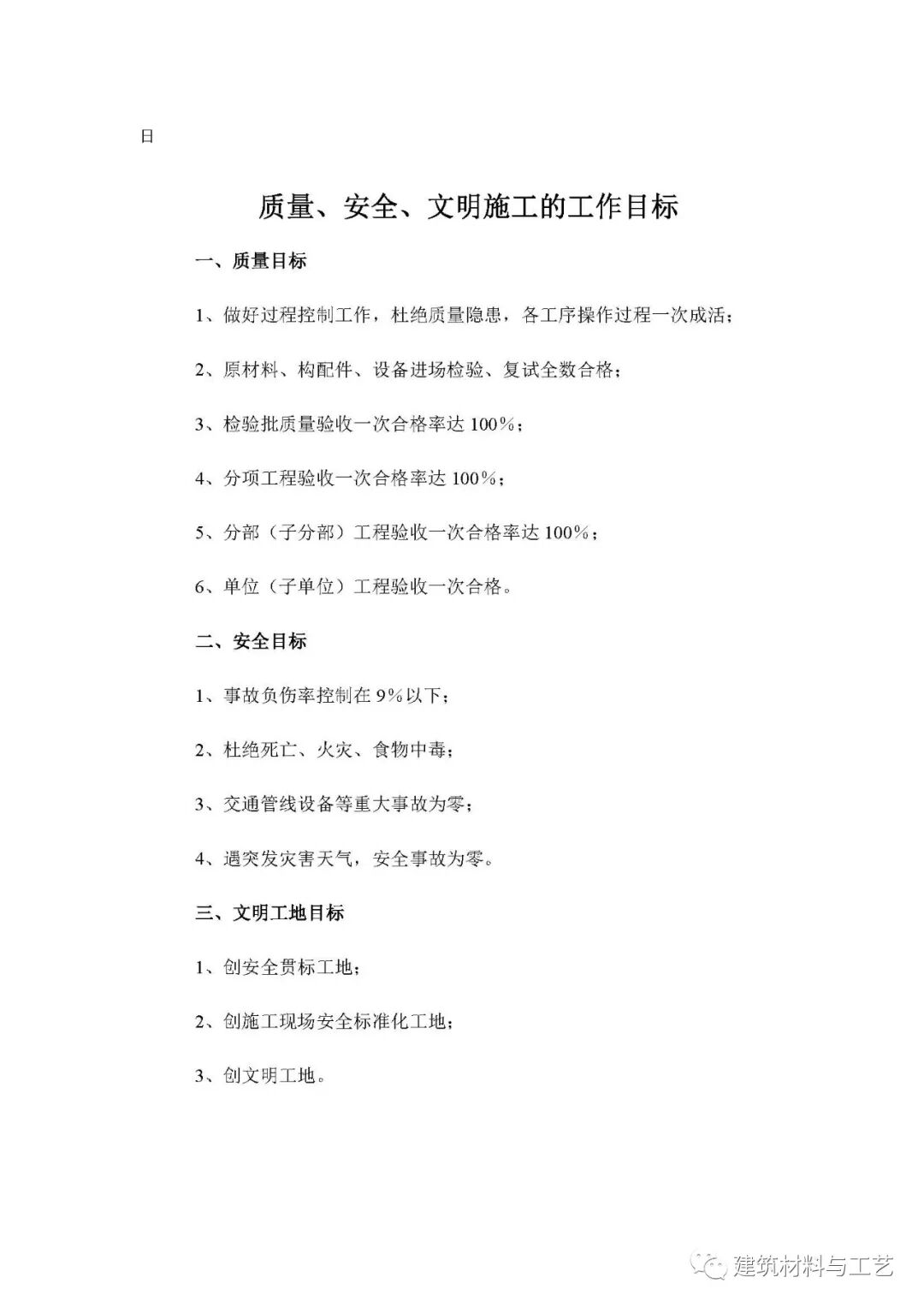 日

质量、安全、文明施工的工作目标

一、质量目标

1、做好过程控制工作，杜绝质量隐患，各工序操作过程一次成活；

2、原材料、构配件、设备进场检验、复试全数合格；

3、检验批质量验收一次合格率达 100%；

4、分项工程验收一次合格率达 100%；

5、分部（子分部）工程验收一次合格率达 100%；

6、单位（子单位）工程验收一次合格。

二、安全目标

1、事故负伤率控制在 9%以下；

2、杜绝死亡、火灾、食物中毒；

3、交通管线设备等重大事故为零；

4、遇突发灾害天气，安全事故为零。

三、文明工地目标

1、创安全贯标工地；

2、创施工现场安全标准化工地；

3、创文明工地。

建筑材料与工艺